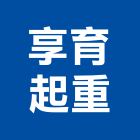 享育
起重